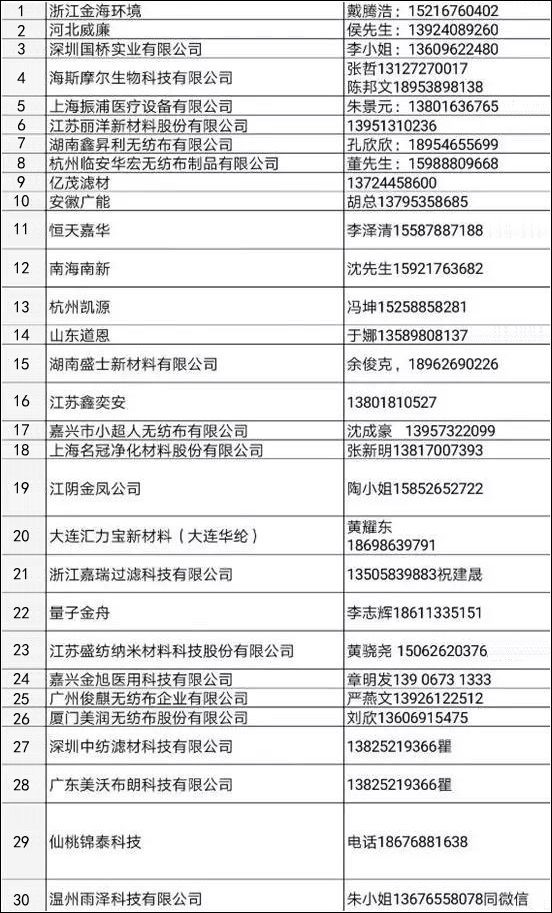 | | | |
|---|---|---|
| 1 | 浙江金海环境 | 戴腾浩：15216760402 |
| 2 | 河北威廉 | 侯先生：13924089260 |
| 3 | 深圳国桥实业有限公司 | 李小姐：13609622480 |
| 4 | 海斯摩尔生物科技有限公司 | 张哲13127270017 陈邦文18953898138 |
| 5 | 上海振浦医疗设备有限公司 | 朱景元：13801636765 |
| 6 | 江苏丽洋新材料股份有限公司 | 13951310236 |
| 7 | 湖南鑫昇利无纺布有限公司 | 孔欣欣：18954655699 |
| 8 | 杭州临安华宏无纺布制品有限公司 | 董先生：15988809668 |
| 9 | 亿茂滤材 | 13724458600 |
| 10 | 安徽广能 | 胡总13795358685 |
| 11 | 恒天嘉华 | 李泽清15587887188 |
| 12 | 南海南新 | 沈先生15921763682 |
| 13 | 杭州凯源 | 冯坤15258858281 |
| 14 | 山东道恩 | 于娜13589808137 |
| 15 | 湖南盛士新材料有限公司 | 余俊克，18962690226 |
| 16 | 江苏鑫奕安 | 13801810527 |
| 17 | 嘉兴市小超人无纺布有限公司 | 沈成豪 13957322099 |
| 18 | 上海名冠净化材料股份有限公司 | 张新明13817007393 |
| 19 | 江阴金凤公司 | 陶小姐15852652722 |
| 20 | 大连汇力宝新材料（大连华纶） | 黄耀东 18698639791 |
| 21 | 浙江嘉瑞过滤科技有限公司 | 13505839883祝建晟 |
| 22 | 量子金舟 | 李志辉18611335151 |
| 23 | 江苏盛纺纳米材料科技股份有限公司 | 黄骁尧 15062620376 |
| 24 | 嘉兴金旭医用科技有限公司 | 章明发139 0673 1333 |
| 25 | 广州俊麒无纺布企业有限公司 | 严燕文13926122512 |
| 26 | 厦门美润无纺布股份有限公司 | 刘欣13606915475 |
| 27 | 深圳中纺滤材科技有限公司 | 13825219366瞿 |
| 28 | 广东美沃布朗科技有限公司 | 13825219366瞿 |
| 29 | 仙桃锦泰科技 | 电话18676881638 |
| 30 | 温州雨泽科技有限公司 | 朱小姐13676558078同微信 |